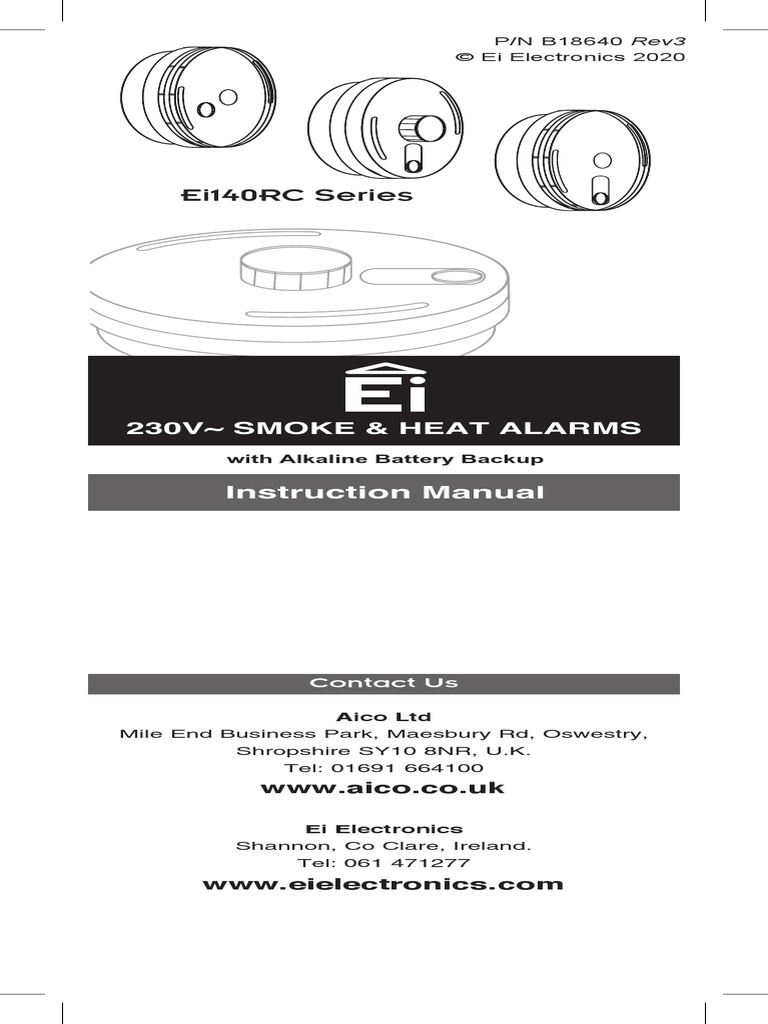 P/N B18640 Rev3
© Ei Electronics 2020

Ei140RC Series

Ei

230V~ SMOKE & HEAT ALARMS

with Alkaline Battery Backup

Instruction Manual

Contact Us

Aico Ltd
Mile End Business Park, Maesbury Rd, Oswestry, Shropshire SY10 8NR, U.K.
Tel: 01691 664100
www.aico.co.uk

Ei Electronics
Shannon, Co Clare, Ireland.
Tel: 061 471277
www.eielectronics.com